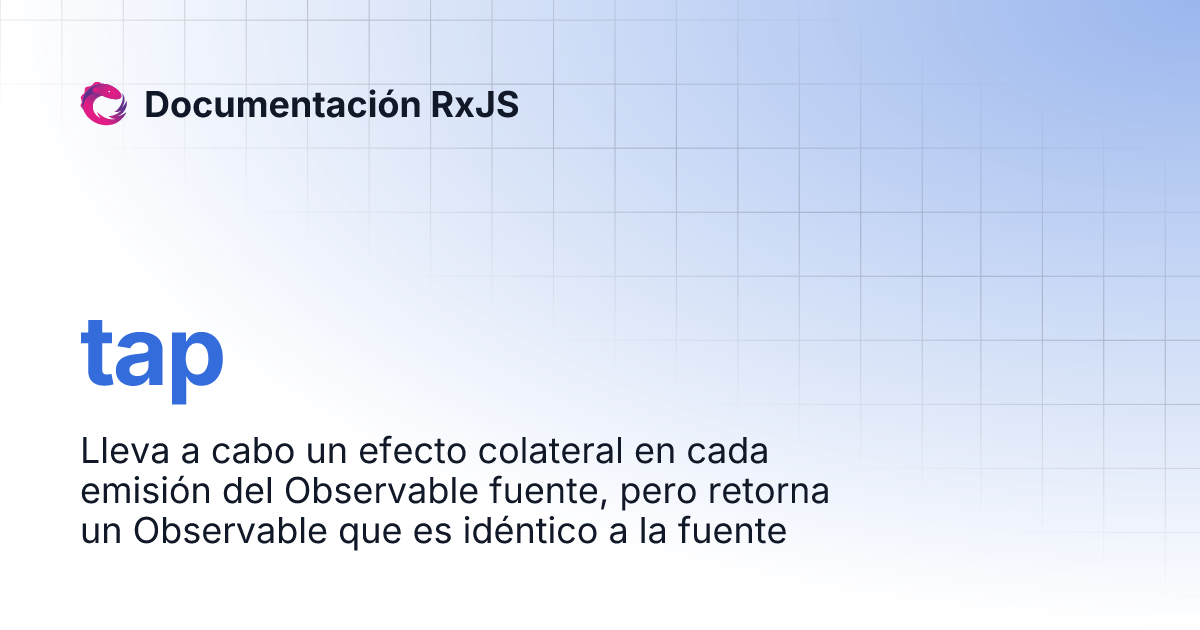 Documentación RxJS

tap

Lleva a cabo un efecto colateral en cada emisión del Observable fuente, pero retorna un Observable que es idéntico a la fuente